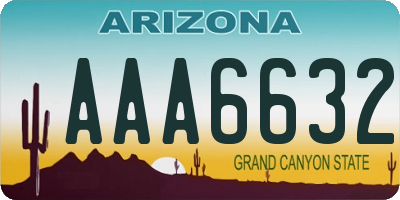 ARIZONA

AAA6632

GRAND CANYON STATE